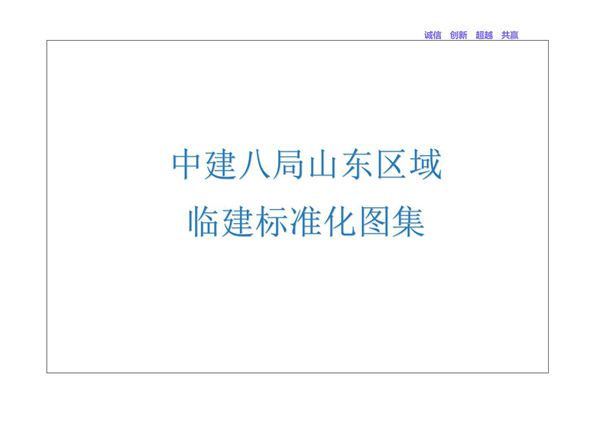 诚信 创新 超越 共赢

中建八局山东区域
临建标准化图集